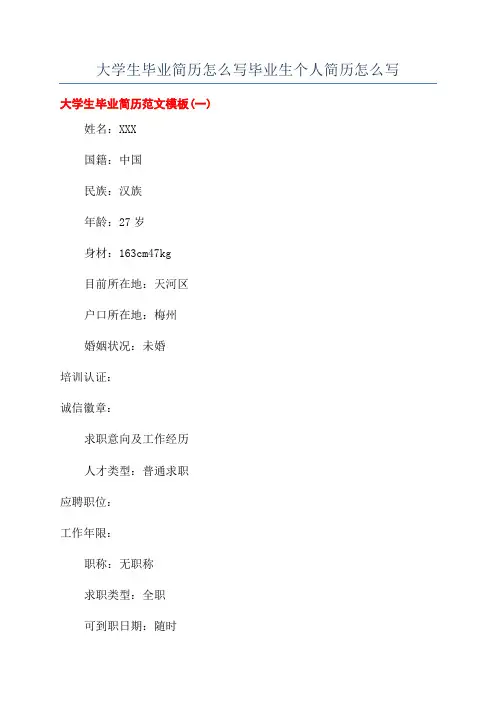 大学生毕业简历怎么写毕业生个人简历怎么写

大学生毕业简历范文模板(一)

姓名：XXX

国籍：中国

民族：汉族

年龄：27 岁

身材：163cm47kg

目前所在地：天河区

户口所在地：梅州

婚姻状况：未婚

培训认证：

诚信徽章：

求职意向及工作经历

人才类型：普通求职

应聘职位：

工作年限：

职称：无职称

求职类型：全职

可到职日期：随时